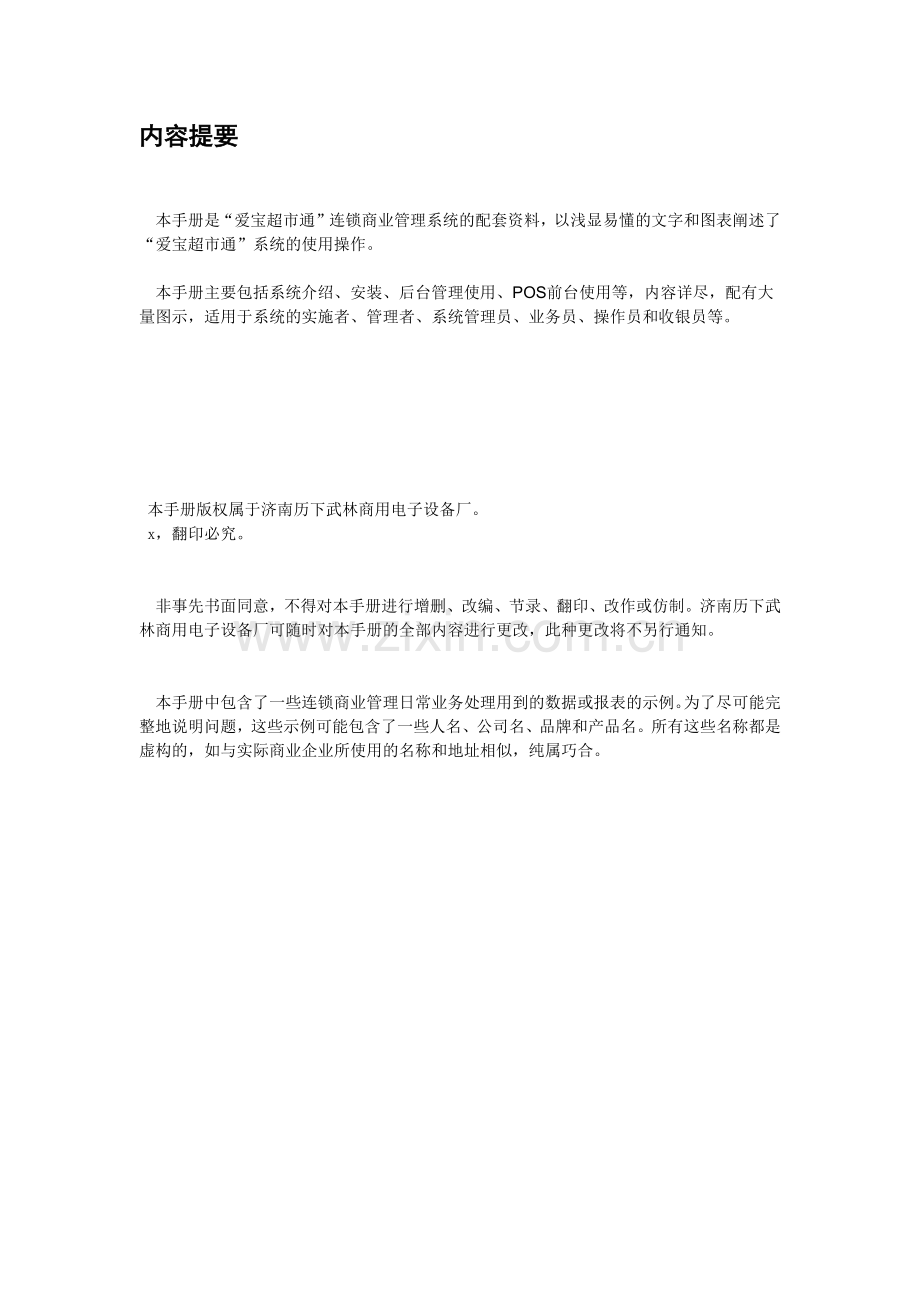 内容提要

本手册是“爱宝超市通”连锁商业管理系统的配套资料，以浅显易懂的文字和图表阐述了“爱宝超市通”系统的使用操作。

本手册主要包括系统介绍、安装、后台管理使用、POS前台使用等，内容详尽，配有大量图示，适用于系统的实施者、管理者、系统管理员、业务员、操作员和收银员等。

本手册版权属于济南历下武林商用电子设备厂。
x，翻印必究。

非事先书面同意，不得对本手册进行增删、改编、节录、翻印、改作或仿制。济南历下武林商用电子设备厂可随时对本手册的全部内容进行更改，此种更改将不另行通知。

本手册中包含了一些连锁商业管理日常业务处理用到的数据或报表的示例。为了尽可能完整地说明问题，这些示例可能包含了一些人名、公司名、品牌和产品名。所有这些名称都是虚构的，如与实际商业企业所使用的名称和地址相似，纯属巧合。

www.zixin.com.cn